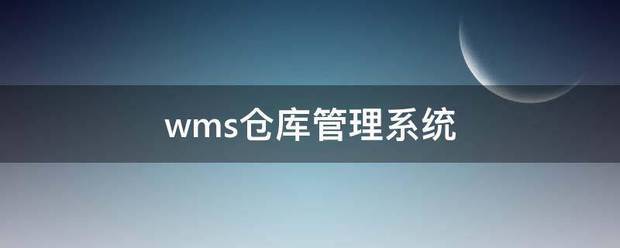 wms仓库管理系统